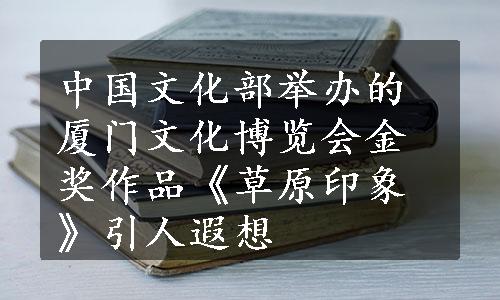 中国文化部举办的厦门文化博览会金奖作品《草原印象》引人遐想